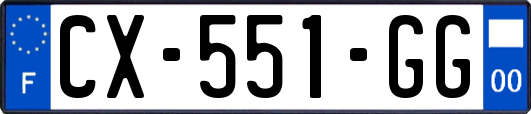 F
CX-551-GG
00